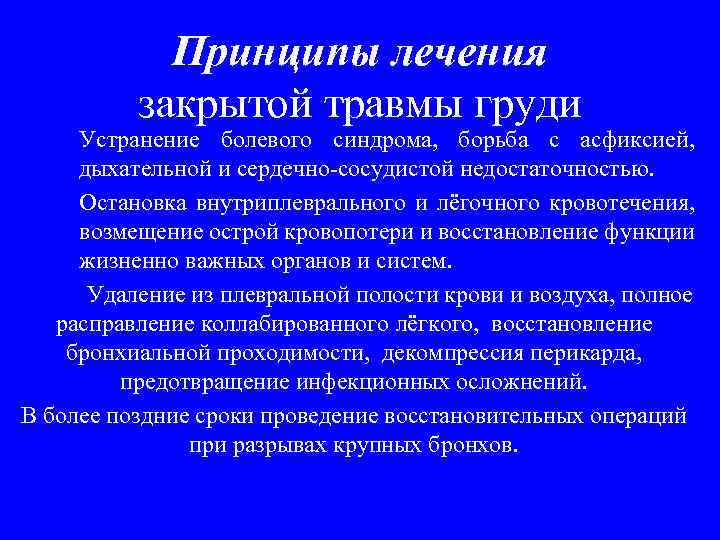 Принципы лечения
закрытой травмы груди

Устранение болевого синдрома, борьба с асфиксией, дыхательной и сердечно-сосудистой недостаточностью.

Остановка внутриплеврального и лёгочного кровотечения, возмещение острой кровопотери и восстановление функции жизненно важных органов и систем.

Удаление из плевральной полости крови и воздуха, полное расправление коллабированного лёгкого, восстановление бронхиальной проходимости, декомпрессия перикарда, предотвращение инфекционных осложнений.

В более поздние сроки проведение восстановительных операций при разрывах крупных бронхов.